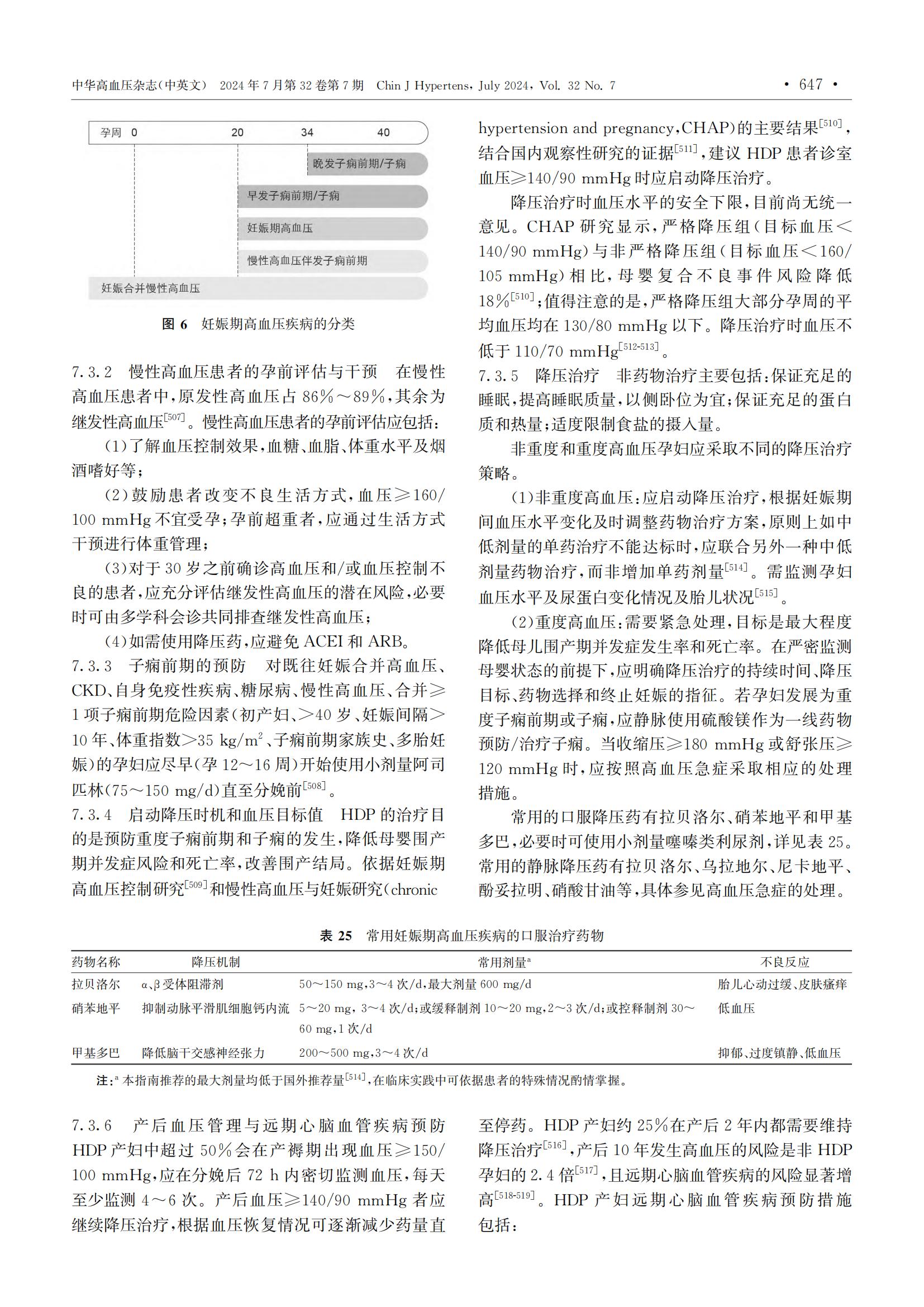 中华高血压杂志(中英文) 2024年7月第32卷第7期 Chin J Hypertens, July 2024, Vol. 32 No. 7 • 647 •

孕周 0 20 34 40

晚发子痫前期/子痫

早发子痫前期/子痫

妊娠期高血压

慢性高血压伴发子痫前期

妊娠合并慢性高血压

图 6 妊娠期高血压疾病的分类

7.3.2 慢性高血压患者的孕前评估与干预 在慢性高血压患者中,原发性高血压占 86%~89%,其余为继发性高血压$^{[507]}$。慢性高血压患者的孕前评估应包括:

(1)了解血压控制效果,血糖、血脂、体重水平及烟酒嗜好等;

(2)鼓励患者改变不良生活方式,血压≥160/100 mmHg 不宜受孕;孕前超重者,应通过生活方式干预进行体重管理;

(3)对于 30 岁之前确诊高血压和/或血压控制不良的患者,应充分评估继发性高血压的潜在风险,必要时可由多学科会诊共同排查继发性高血压;

(4)如需使用降压药,应避免 ACEI 和 ARB。

7.3.3 子痫前期的预防 对既往妊娠合并高血压、CKD、自身免疫性疾病、糖尿病、慢性高血压、合并≥1 项子痫前期危险因素(初产妇、>40 岁、妊娠间隔>10 年、体重指数>35 kg/m$^2$、子痫前期家族史、多胎妊娠)的孕妇应尽早(孕 12~16 周)开始使用小剂量阿司匹林(75~150 mg/d)直至分娩前$^{[508]}$。

7.3.4 启动降压时机和血压目标值 HDP 的治疗目的是预防重度子痫前期和子痫的发生,降低母婴围产期并发症风险和死亡率,改善围产结局。依据妊娠期高血压控制研究$^{[509]}$和慢性高血压与妊娠研究(chronic hypertension and pregnancy,CHAP)的主要结果$^{[510]}$,结合国内观察性研究的证据$^{[511]}$,建议 HDP 患者诊室血压≥140/90 mmHg 时应启动降压治疗。

降压治疗时血压水平的安全下限,目前尚无统一意见。CHAP 研究显示,严格降压组(目标血压<140/90 mmHg)与非严格降压组(目标血压<160/105 mmHg)相比,母婴复合不良事件风险降低 18%$^{[510]}$;值得注意的是,严格降压组大部分孕周的平均血压均在 130/80 mmHg 以下。降压治疗时血压不低于 110/70 mmHg$^{[512-513]}$。

7.3.5 降压治疗 非药物治疗主要包括:保证充足的睡眠,提高睡眠质量,以侧卧位为宜;保证充足的蛋白质和热量;适度限制食盐的摄入量。

非重度和重度高血压孕妇应采取不同的降压治疗策略。

(1)非重度高血压:应启动降压治疗,根据妊娠期间血压水平变化及时调整药物治疗方案,原则上如中低剂量的单药治疗不能达标时,应联合另外一种中低剂量药物治疗,而非增加单药剂量$^{[514]}$。需监测孕妇血压水平及尿蛋白变化情况及胎儿状况$^{[515]}$。

(2)重度高血压:需要紧急处理,目标是最大程度降低母儿围产期并发症发生率和死亡率。在严密监测母婴状态的前提下,应明确降压治疗的持续时间、降压目标、药物选择和终止妊娠的指征。若孕妇发展为重度子痫前期或子痫,应静脉使用硫酸镁作为一线药物预防/治疗子痫。当收缩压≥180 mmHg 或舒张压≥120 mmHg 时,应按照高血压急症采取相应的处理措施。

常用的口服降压药有拉贝洛尔、硝苯地平和甲基多巴,必要时可使用小剂量噻嗪类利尿剂,详见表 25。常用的静脉降压药有拉贝洛尔、乌拉地尔、尼卡地平、酚妥拉明、硝酸甘油等,具体参见高血压急症的处理。

表 25 常用妊娠期高血压疾病的口服治疗药物

| 药物名称 | 降压机制 | 常用剂量$^a$ | 不良反应 |
|---|---|---|---|
| 拉贝洛尔 | α、β 受体阻滞剂 | 50~150 mg,3~4 次/d,最大剂量 600 mg/d | 胎儿心动过缓、皮肤瘙痒 |
| 硝苯地平 | 抑制动脉平滑肌细胞钙内流 | 5~20 mg, 3~4 次/d;或缓释制剂 10~20 mg,2~3 次/d;或控释制剂 30~60 mg,1 次/d | 低血压 |
| 甲基多巴 | 降低脑干交感神经张力 | 200~500 mg,3~4 次/d | 抑郁、过度镇静、低血压 |

注:$^a$ 本指南推荐的最大剂量均低于国外推荐量$^{[514]}$,在临床实践中可依据患者的特殊情况酌情掌握。

7.3.6 产后血压管理与远期心脑血管疾病预防 HDP 产妇中超过 50%会在产褥期出现血压≥150/100 mmHg,应在分娩后 72 h 内密切监测血压,每天至少监测 4~6 次。产后血压≥140/90 mmHg 者应继续降压治疗,根据血压恢复情况可逐渐减少药量直至停药。HDP 产妇约 25%在产后 2 年内都需要维持降压治疗$^{[516]}$,产后 10 年发生高血压的风险是非 HDP 孕妇的 2.4 倍$^{[517]}$,且远期心脑血管疾病的风险显著增高$^{[518-519]}$。HDP 产妇远期心脑血管疾病预防措施包括: